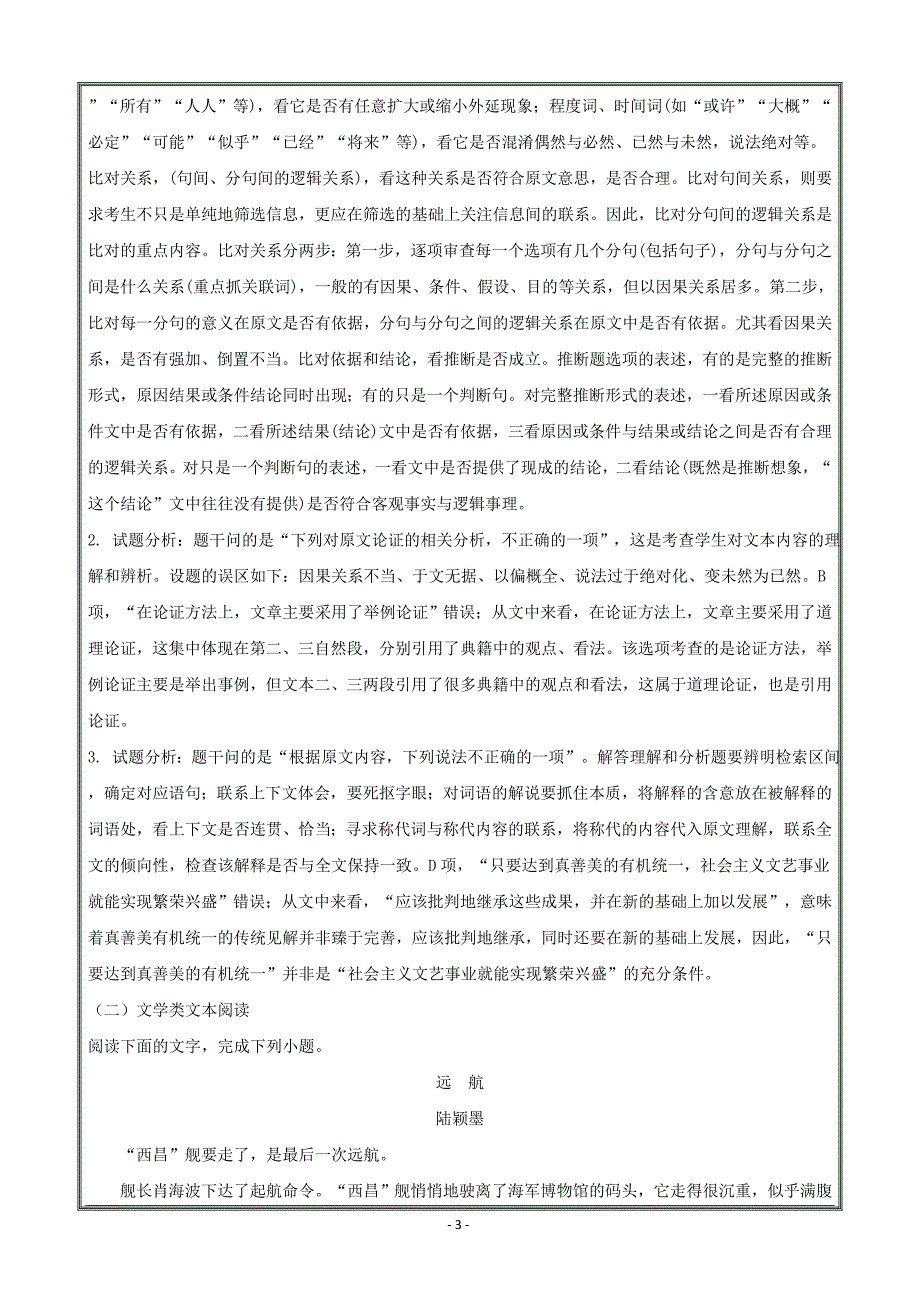 ”“所有”“人人”等)，看它是否有任意扩大或缩小外延现象；程度词、时间词(如“或许”“大概”“必定”“可能”“似乎”“已经”“将来”等)，看它是否混淆偶然与必然、已然与未然，说法绝对等。比对关系，(句间、分句间的逻辑关系)，看这种关系是否符合原文意思，是否合理。比对句间关系，则要求考生不只是单纯地筛选信息，更应在筛选的基础上关注信息间的联系。因此，比对分句间的逻辑关系是比对的重点内容。比对关系分两步：第一步，逐项审查每一个选项有几个分句(包括句子)，分句与分句之间是什么关系(重点抓关联词)，一般的有因果、条件、假设、目的等关系，但以因果关系居多。第二步，比对每一分句的意义在原文是否有依据，分句与分句之间的逻辑关系在原文中是否有依据。尤其看因果关系，是否有强加、倒置不当。比对依据和结论，看推断是否成立。推断题选项的表述，有的是完整的推断形式，原因结果或条件结论同时出现；有的只是一个判断句。对完整推断形式的表述，一看所述原因或条件文中是否有依据，二看所述结果(结论)文中是否有依据，三看原因或条件与结果或结论之间是否有合理的逻辑关系。对只是一个判断句的表述，一看文中是否提供了现成的结论，二看结论(既然是推断想象，“这个结论”文中往往没有提供)是否符合客观事实与逻辑事理。

2. 试题分析：题干问的是“下列对原文论证的相关分析，不正确的一项”，这是考查学生对文本内容的理解和辨析。设题的误区如下：因果关系不当、于文无据、以偏概全、说法过于绝对化、变未然为已然。B项，“在论证方法上，文章主要采用了举例论证”错误；从文中来看，在论证方法上，文章主要采用了道理论证，这集中体现在第二、三自然段，分别引用了典籍中的观点、看法。该选项考查的是论证方法，举例论证主要是举出事例，但文本二、三两段引用了很多典籍中的观点和看法，这属于道理论证，也是引用论证。

3. 试题分析：题干问的是“根据原文内容，下列说法不正确的一项”。解答理解和分析题要辨明检索区间，确定对应语句；联系上下文体会，要死抠字眼；对词语的解说要抓住本质，将解释的含意放在被解释的词语处，看上下文是否连贯、恰当；寻求称代词与称代内容的联系，将称代的内容代入原文理解，联系全文的倾向性，检查该解释是否与全文保持一致。D项，“只要达到真善美的有机统一，社会主义文艺事业就能实现繁荣兴盛”错误；从文中来看，“应该批判地继承这些成果，并在新的基础上加以发展”，意味着真善美有机统一的传统见解并非臻于完善，应该批判地继承，同时还要在新的基础上发展，因此，“只要达到真善美的有机统一”并非是“社会主义文艺事业就能实现繁荣兴盛”的充分条件。

（二）文学类文本阅读

阅读下面的文字，完成下列小题。

远 航

陆颖墨

“西昌”舰要走了，是最后一次远航。

舰长肖海波下达了起航命令。“西昌”舰悄悄地驶离了海军博物馆的码头，它走得很沉重，似乎满腹

- 3 -